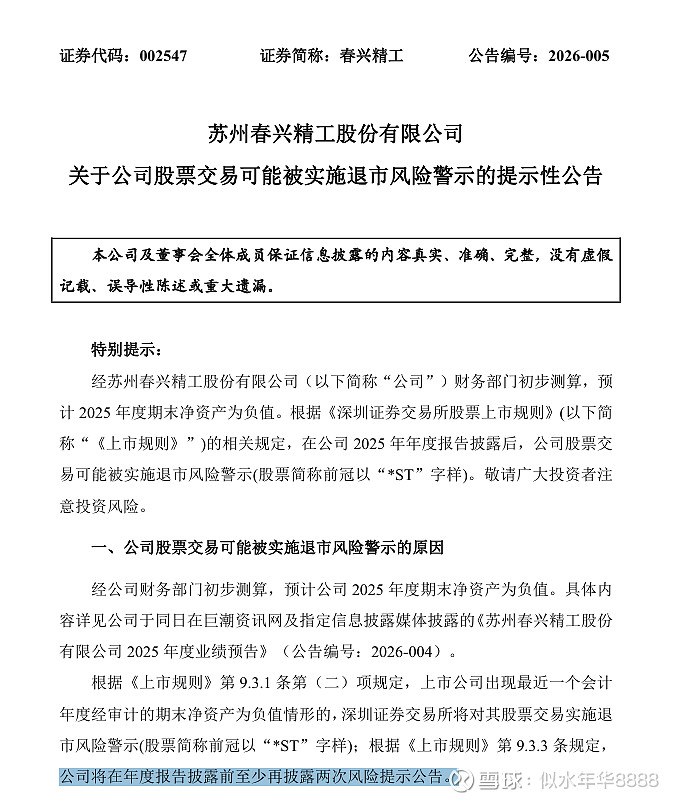 证券代码：002547　　证券简称：春兴精工　　公告编号：2026-005

苏州春兴精工股份有限公司
关于公司股票交易可能被实施退市风险警示的提示性公告

本公司及董事会全体成员保证信息披露的内容真实、准确、完整，没有虚假记载、误导性陈述或重大遗漏。

特别提示：

经苏州春兴精工股份有限公司（以下简称“公司”）财务部门初步测算，预计 2025 年度期末净资产为负值。根据《深圳证券交易所股票上市规则》(以下简称“《上市规则》”)的相关规定，在公司 2025 年年度报告披露后，公司股票交易可能被实施退市风险警示(股票简称前冠以“*ST”字样)。敬请广大投资者注意投资风险。

一、公司股票交易可能被实施退市风险警示的原因

经公司财务部门初步测算，预计公司 2025 年度期末净资产为负值。具体内容详见公司于同日在巨潮资讯网及指定信息披露媒体披露的《苏州春兴精工股份有限公司 2025 年度业绩预告》（公告编号：2026-004）。

根据《上市规则》第 9.3.1 条第（二）项规定，上市公司出现最近一个会计年度经审计的期末净资产为负值情形的，深圳证券交易所将对其股票交易实施退市风险警示(股票简称前冠以“*ST”字样)；根据《上市规则》第 9.3.3 条规定，公司将在年度报告披露前至少再披露两次风险提示公告。

雪球：似水年华8888